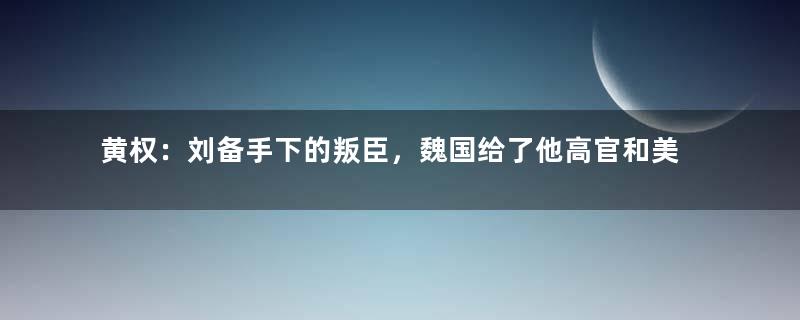 黄权：刘备手下的叛臣，魏国给了他高官和美